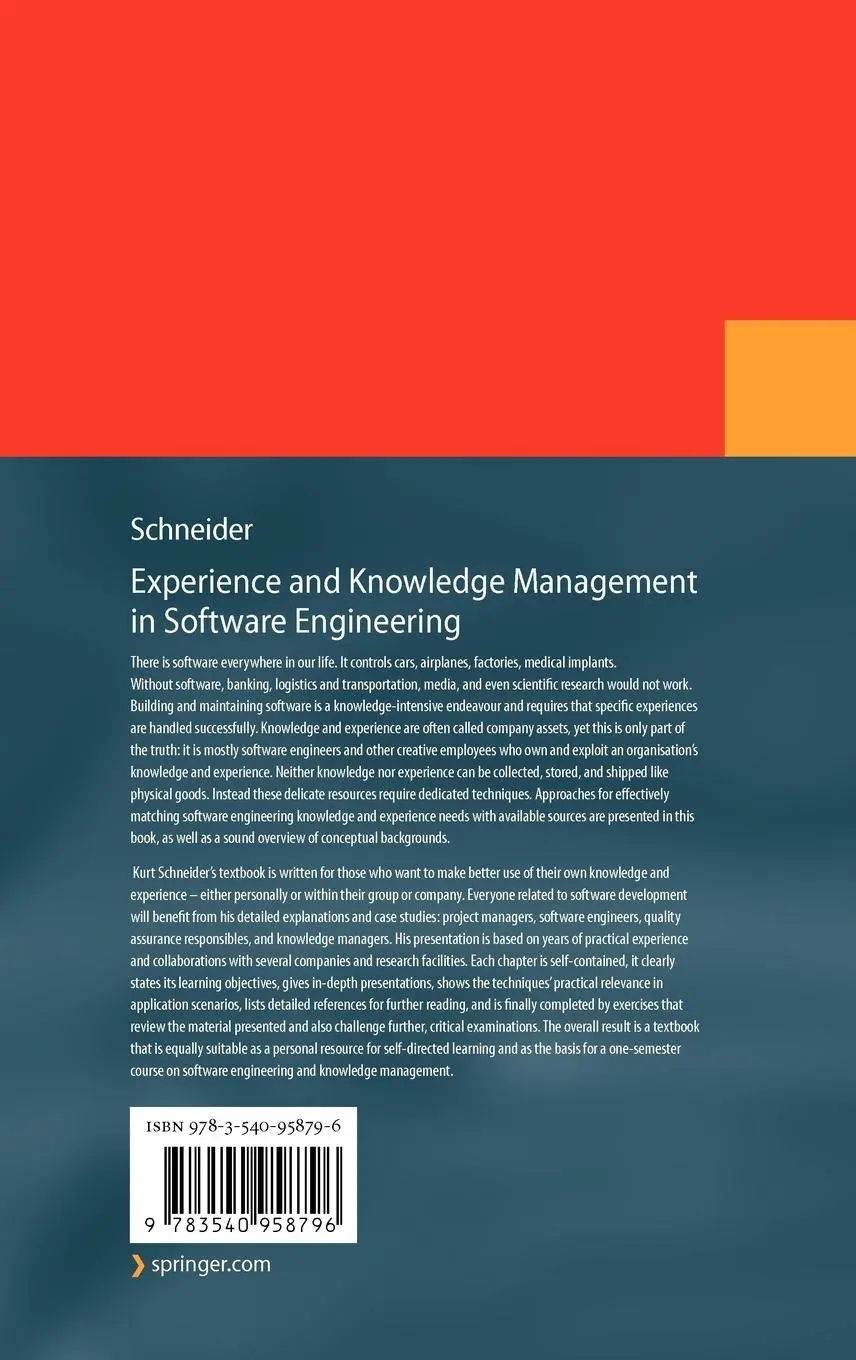 Schneider

Experience and Knowledge Management in Software Engineering

There is software everywhere in our life. It controls cars, airplanes, factories, medical implants. Without software, banking, logistics and transportation, media, and even scientific research would not work. Building and maintaining software is a knowledge-intensive endeavour and requires that specific experiences are handled successfully. Knowledge and experience are often called company assets, yet this is only part of the truth: it is mostly software engineers and other creative employees who own and exploit an organisation's knowledge and experience. Neither knowledge nor experience can be collected, stored, and shipped like physical goods. Instead these delicate resources require dedicated techniques. Approaches for effectively matching software engineering knowledge and experience needs with available sources are presented in this book, as well as a sound overview of conceptual backgrounds.

Kurt Schneider's textbook is written for those who want to make better use of their own knowledge and experience – either personally or within their group or company. Everyone related to software development will benefit from his detailed explanations and case studies: project managers, software engineers, quality assurance responsibles, and knowledge managers. His presentation is based on years of practical experience and collaborations with several companies and research facilities. Each chapter is self-contained, it clearly states its learning objectives, gives in-depth presentations, shows the techniques' practical relevance in application scenarios, lists detailed references for further reading, and is finally completed by exercises that review the material presented and also challenge further, critical examinations. The overall result is a textbook that is equally suitable as a personal resource for self-directed learning and as the basis for a one-semester course on software engineering and knowledge management.

ISBN 978-3-540-95879-6

9 783540 958796

springer.com